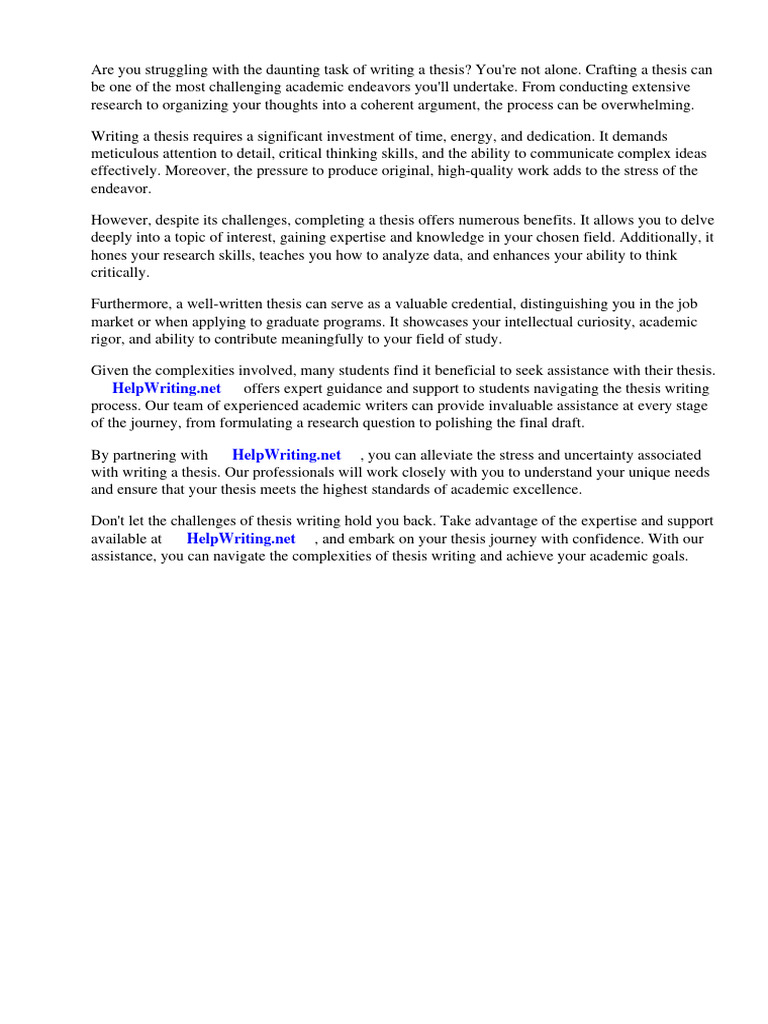 Are you struggling with the daunting task of writing a thesis? You're not alone. Crafting a thesis can be one of the most challenging academic endeavors you'll undertake. From conducting extensive research to organizing your thoughts into a coherent argument, the process can be overwhelming.

Writing a thesis requires a significant investment of time, energy, and dedication. It demands meticulous attention to detail, critical thinking skills, and the ability to communicate complex ideas effectively. Moreover, the pressure to produce original, high-quality work adds to the stress of the endeavor.

However, despite its challenges, completing a thesis offers numerous benefits. It allows you to delve deeply into a topic of interest, gaining expertise and knowledge in your chosen field. Additionally, it hones your research skills, teaches you how to analyze data, and enhances your ability to think critically.

Furthermore, a well-written thesis can serve as a valuable credential, distinguishing you in the job market or when applying to graduate programs. It showcases your intellectual curiosity, academic rigor, and ability to contribute meaningfully to your field of study.

Given the complexities involved, many students find it beneficial to seek assistance with their thesis. HelpWriting.net offers expert guidance and support to students navigating the thesis writing process. Our team of experienced academic writers can provide invaluable assistance at every stage of the journey, from formulating a research question to polishing the final draft.

By partnering with HelpWriting.net , you can alleviate the stress and uncertainty associated with writing a thesis. Our professionals will work closely with you to understand your unique needs and ensure that your thesis meets the highest standards of academic excellence.

Don't let the challenges of thesis writing hold you back. Take advantage of the expertise and support available at HelpWriting.net , and embark on your thesis journey with confidence. With our assistance, you can navigate the complexities of thesis writing and achieve your academic goals.